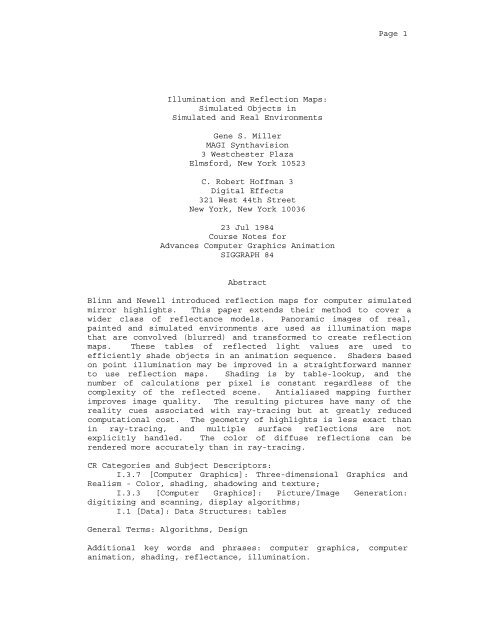 Page 1

Illumination and Reflection Maps:
Simulated Objects in
Simulated and Real Environments

Gene S. Miller
MAGI Synthavision
3 Westchester Plaza
Elmsford, New York 10523

C. Robert Hoffman 3
Digital Effects
321 West 44th Street
New York, New York 10036

23 Jul 1984
Course Notes for
Advances Computer Graphics Animation
SIGGRAPH 84

Abstract

Blinn and Newell introduced reflection maps for computer simulated mirror highlights. This paper extends their method to cover a wider class of reflectance models. Panoramic images of real, painted and simulated environments are used as illumination maps that are convolved (blurred) and transformed to create reflection maps. These tables of reflected light values are used to efficiently shade objects in an animation sequence. Shaders based on point illumination may be improved in a straightforward manner to use reflection maps. Shading is by table-lookup, and the number of calculations per pixel is constant regardless of the complexity of the reflected scene. Antialiased mapping further improves image quality. The resulting pictures have many of the reality cues associated with ray-tracing but at greatly reduced computational cost. The geometry of highlights is less exact than in ray-tracing, and multiple surface reflections are not explicitly handled. The color of diffuse reflections can be rendered more accurately than in ray-tracing.

CR Categories and Subject Descriptors:
I.3.7 [Computer Graphics]: Three-dimensional Graphics and Realism - Color, shading, shadowing and texture;
I.3.3 [Computer Graphics]: Picture/Image Generation: digitizing and scanning, display algorithms;
I.1 [Data]: Data Structures: tables

General Terms: Algorithms, Design

Additional key words and phrases: computer graphics, computer animation, shading, reflectance, illumination.